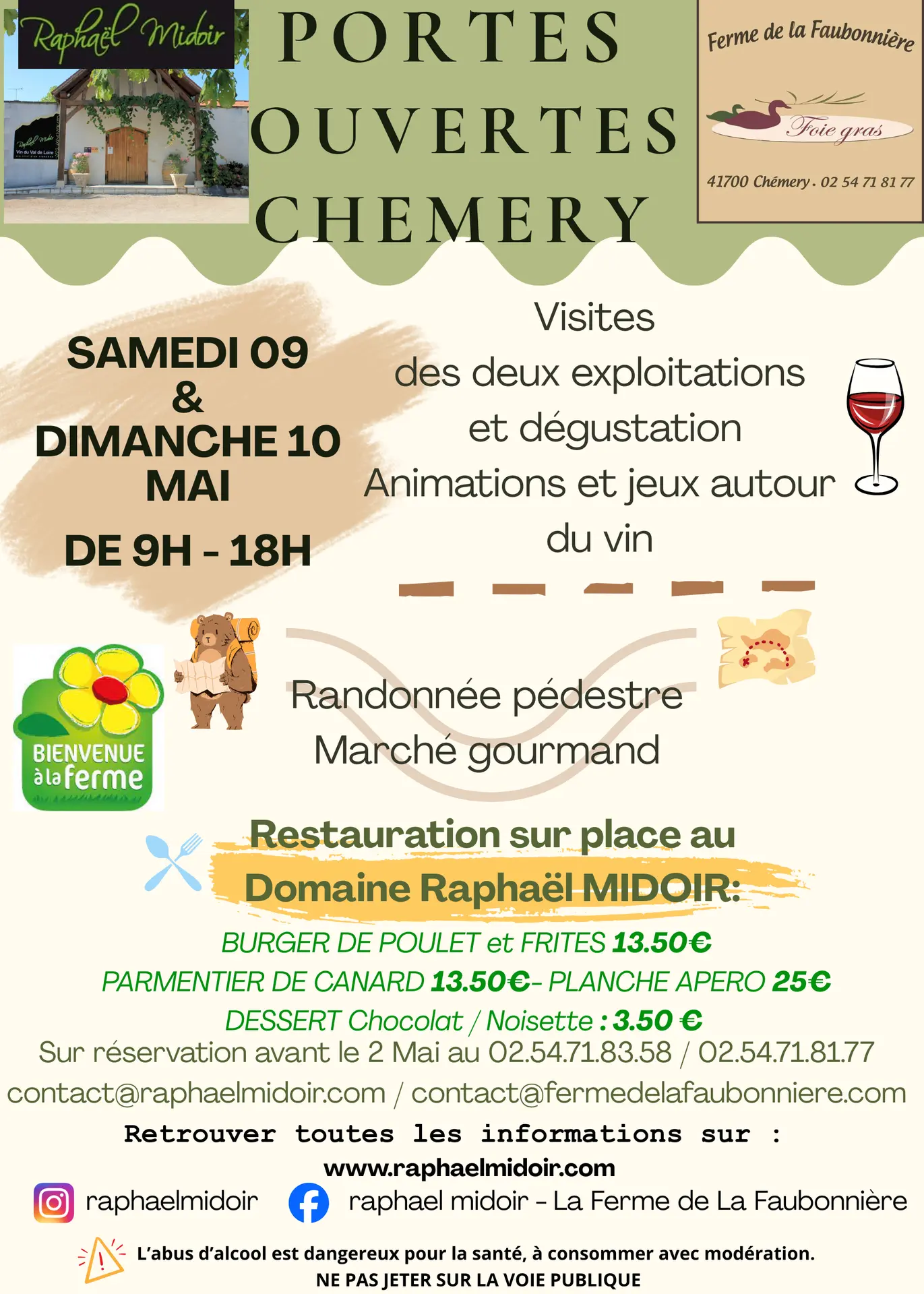 Raphaël Midoir

PORTES
OUVERTES
CHEMERY

Ferme de la Faubonnière

Foie gras

41700 Chémery . 02 54 71 81 77

SAMEDI 09
&
DIMANCHE 10
MAI

DE 9H - 18H

Visites
des deux exploitations
et dégustation
Animations et jeux autour
du vin

BIENVENUE
à la ferme

Randonnée pédestre
Marché gourmand

Restauration sur place au
Domaine Raphaël MIDOIR:

BURGER DE POULET et FRITES 13.50€
PARMENTIER DE CANARD 13.50€- PLANCHE APERO 25€
DESSERT Chocolat / Noisette : 3.50 €
Sur réservation avant le 2 Mai au 02.54.71.83.58 / 02.54.71.81.77
contact@raphaelmidoir.com / contact@fermedelafaubonniere.com

Retrouver toutes les informations sur :
www.raphaelmidoir.com

raphaelmidoir
raphael midoir - La Ferme de La Faubonnière

L'abus d'alcool est dangereux pour la santé, à consommer avec modération.
NE PAS JETER SUR LA VOIE PUBLIQUE